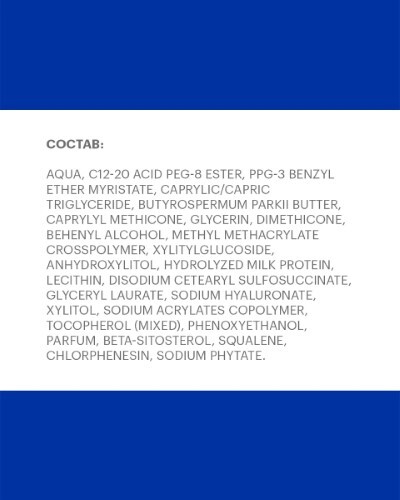 СОСТАВ:

AQUA, C12-20 ACID PEG-8 ESTER, PPG-3 BENZYL ETHER MYRISTATE, CAPRYLIC/CAPRIC TRIGLYCERIDE, BUTYROSPERMUM PARKII BUTTER, CAPRYLYL METHICONE, GLYCERIN, DIMETHICONE, BEHENYL ALCOHOL, METHYL METHACRYLATE CROSSPOLYMER, XYLITYLGLUCOSIDE, ANHYDROXYLITOL, HYDROLYZED MILK PROTEIN, LECITHIN, DISODIUM CETEARYL SULFOSUCCINATE, GLYCERYL LAURATE, SODIUM HYALURONATE, XYLITOL, SODIUM ACRYLATES COPOLYMER, TOCOPHEROL (MIXED), PHENOXYETHANOL, PARFUM, BETA-SITOSTEROL, SQUALENE, CHLORPHENESIN, SODIUM PHYTATE.